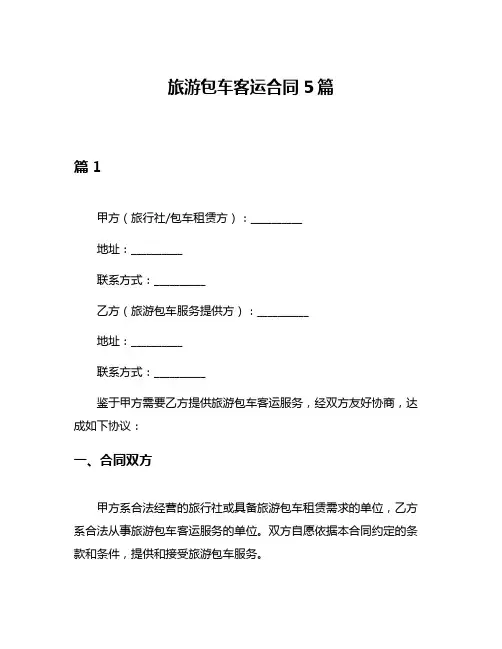 旅游包车客运合同 5 篇

篇 1

甲方（旅行社/包车租赁方）：__________

地址：__________

联系方式：__________

乙方（旅游包车服务提供方）：__________

地址：__________

联系方式：__________

鉴于甲方需要乙方提供旅游包车客运服务，经双方友好协商，达成如下协议：

一、合同双方

甲方系合法经营的旅行社或具备旅游包车租赁需求的单位，乙方系合法从事旅游包车客运服务的单位。双方自愿依据本合同约定的条款和条件，提供和接受旅游包车服务。